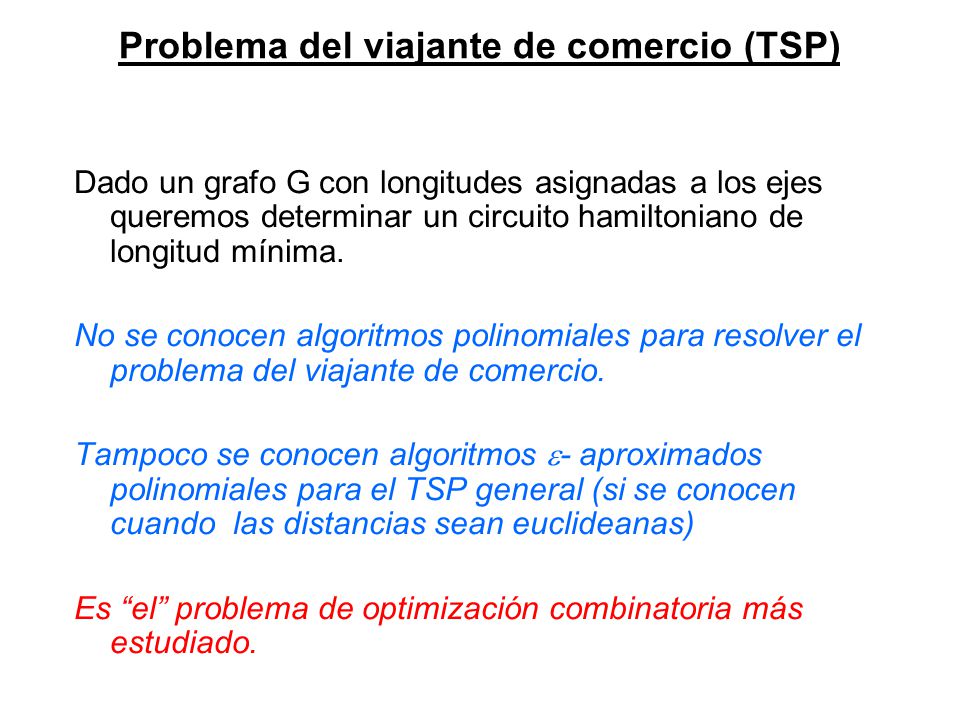 Problema del viajante de comercio (TSP)

Dado un grafo G con longitudes asignadas a los ejes queremos determinar un circuito hamiltoniano de longitud mínima.

No se conocen algoritmos polinomiales para resolver el problema del viajante de comercio.

Tampoco se conocen algoritmos $\varepsilon$- aproximados polinomiales para el TSP general (si se conocen cuando las distancias sean euclideanas)

Es “el” problema de optimización combinatoria más estudiado.